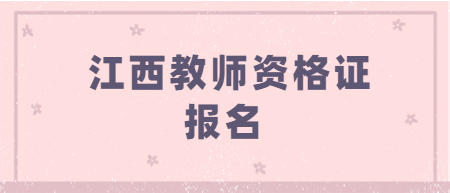 江西教师资格证
报名